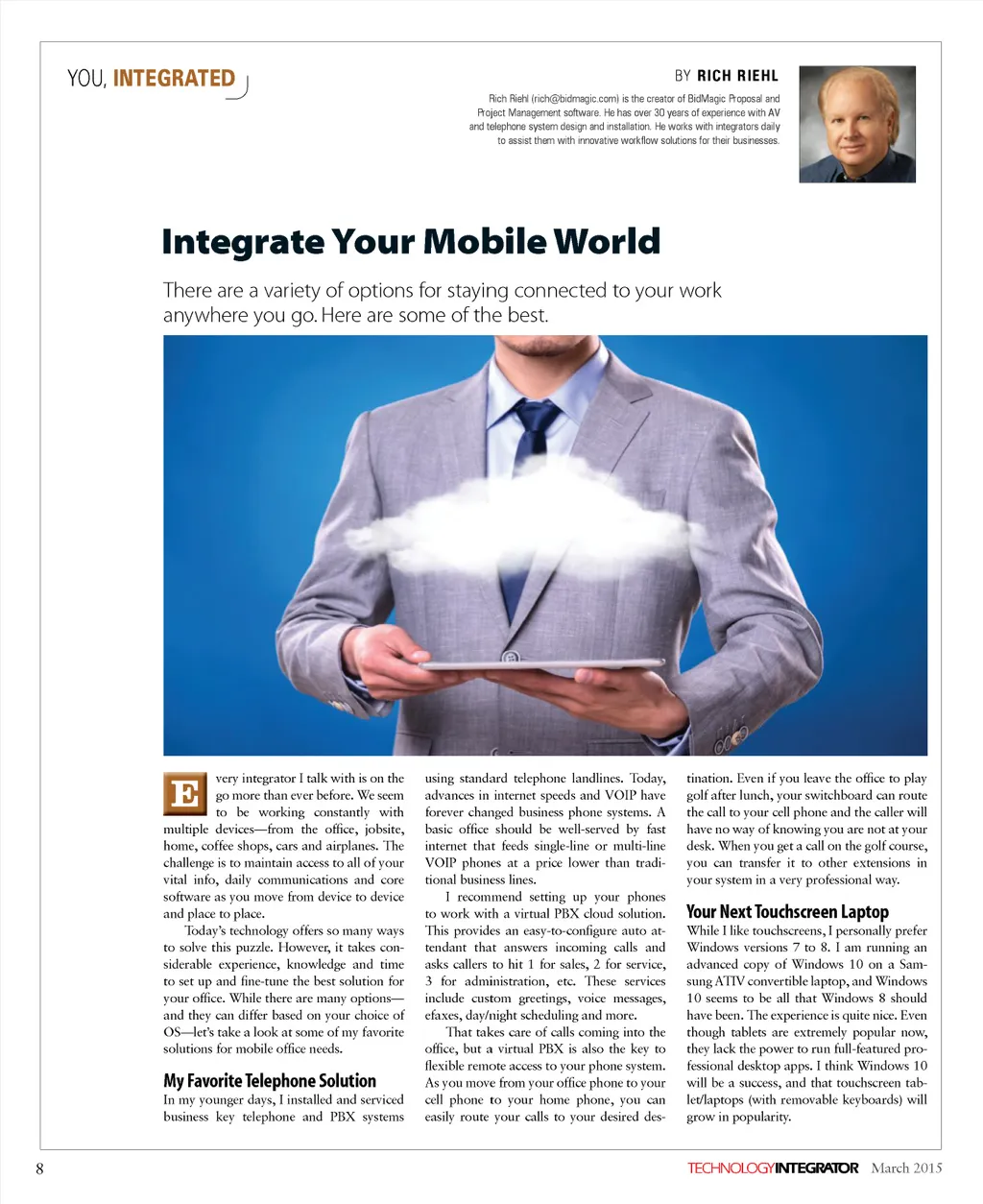 YOU, INTEGRATED

BY RICH RIEHL

Rich Riehl (rich@bidmagic.com) is the creator of BidMagic Proposal and Project Management software. He has over 30 years of experience with AV and telephone system design and installation. He works with integrators daily to assist them with innovative workflow solutions for their businesses.

Integrate Your Mobile World

There are a variety of options for staying connected to your work anywhere you go. Here are some of the best.

Every integrator I talk with is on the go more than ever before. We seem to be working constantly with multiple devices—from the office, jobsite, home, coffee shops, cars and airplanes. The challenge is to maintain access to all of your vital info, daily communications and core software as you move from device to device and place to place.

Today's technology offers so many ways to solve this puzzle. However, it takes considerable experience, knowledge and time to set up and fine-tune the best solution for your office. While there are many options—and they can differ based on your choice of OS—let's take a look at some of my favorite solutions for mobile office needs.

My Favorite Telephone Solution

In my younger days, I installed and serviced business key telephone and PBX systems using standard telephone landlines. Today, advances in internet speeds and VOIP have forever changed business phone systems. A basic office should be well-served by fast internet that feeds single-line or multi-line VOIP phones at a price lower than traditional business lines.

I recommend setting up your phones to work with a virtual PBX cloud solution. This provides an easy-to-configure auto attendant that answers incoming calls and asks callers to hit 1 for sales, 2 for service, 3 for administration, etc. These services include custom greetings, voice messages, efaxes, day/night scheduling and more.

That takes care of calls coming into the office, but a virtual PBX is also the key to flexible remote access to your phone system. As you move from your office phone to your cell phone to your home phone, you can easily route your calls to your desired destination. Even if you leave the office to play golf after lunch, your switchboard can route the call to your cell phone and the caller will have no way of knowing you are not at your desk. When you get a call on the golf course, you can transfer it to other extensions in your system in a very professional way.

Your Next Touchscreen Laptop

While I like touchscreens, I personally prefer Windows versions 7 to 8. I am running an advanced copy of Windows 10 on a Samsung ATIV convertible laptop, and Windows 10 seems to be all that Windows 8 should have been. The experience is quite nice. Even though tablets are extremely popular now, they lack the power to run full-featured professional desktop apps. I think Windows 10 will be a success, and that touchscreen tablet/laptops (with removable keyboards) will grow in popularity.

8

TECHNOLOGYINTEGRATOR March 2015